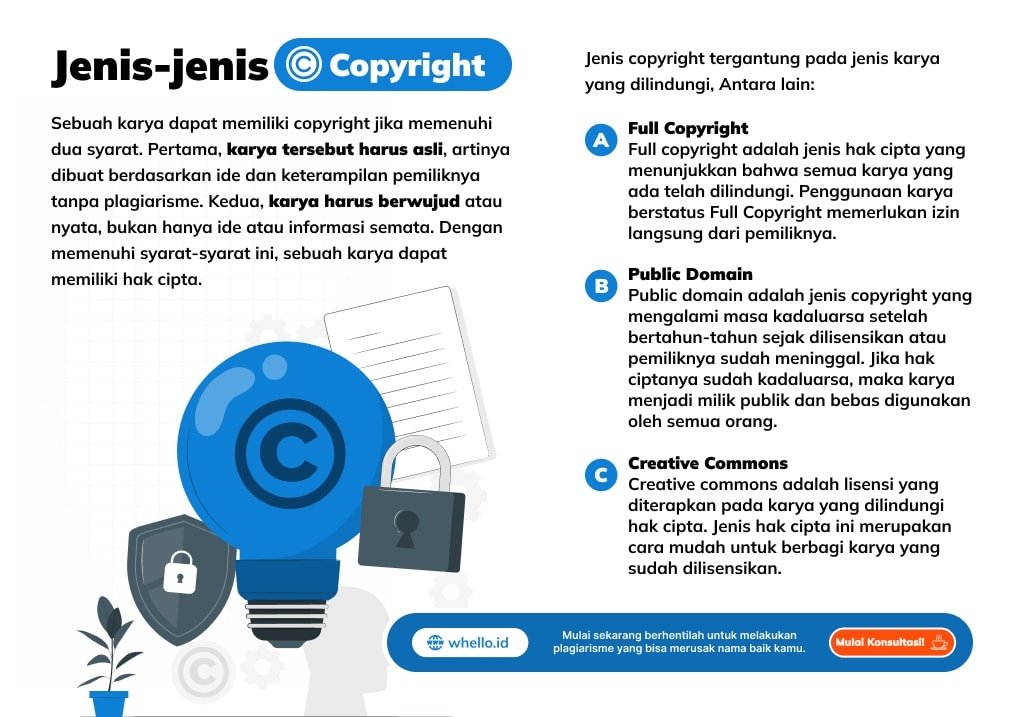 Jenis-jenis Copyright

Sebuah karya dapat memiliki copyright jika memenuhi dua syarat. Pertama, karya tersebut harus asli, artinya dibuat berdasarkan ide dan keterampilan pemiliknya tanpa plagiarisme. Kedua, karya harus berwujud atau nyata, bukan hanya ide atau informasi semata. Dengan memenuhi syarat-syarat ini, sebuah karya dapat memiliki hak cipta.

Jenis copyright tergantung pada jenis karya yang dilindungi, Antara lain:

A
Full Copyright
Full copyright adalah jenis hak cipta yang menunjukkan bahwa semua karya yang ada telah dilindungi. Penggunaan karya berstatus Full Copyright memerlukan izin langsung dari pemiliknya.

B
Public Domain
Public domain adalah jenis copyright yang mengalami masa kadaluarsa setelah bertahun-tahun sejak dilisensikan atau pemiliknya sudah meninggal. Jika hak ciptanya sudah kadaluarsa, maka karya menjadi milik publik dan bebas digunakan oleh semua orang.

C
Creative Commons
Creative commons adalah lisensi yang diterapkan pada karya yang dilindungi hak cipta. Jenis hak cipta ini merupakan cara mudah untuk berbagi karya yang sudah dilisensikan.

whello.id

Mulai sekarang berhentilah untuk melakukan plagiarisme yang bisa merusak nama baik kamu.

Mulai Konsultasi!